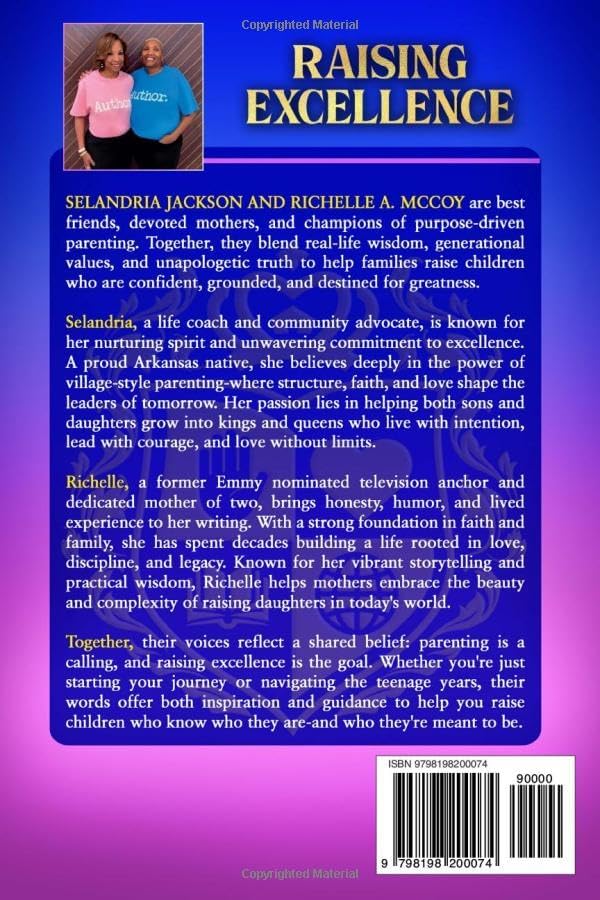 Copyrighted Material

Author.

Author.

RAISING EXCELLENCE

SELANDRIA JACKSON AND RICHELLE A. MCCOY are best friends, devoted mothers, and champions of purpose-driven parenting. Together, they blend real-life wisdom, generational values, and unapologetic truth to help families raise children who are confident, grounded, and destined for greatness.

Selandria, a life coach and community advocate, is known for her nurturing spirit and unwavering commitment to excellence. A proud Arkansas native, she believes deeply in the power of village-style parenting-where structure, faith, and love shape the leaders of tomorrow. Her passion lies in helping both sons and daughters grow into kings and queens who live with intention, lead with courage, and love without limits.

Richelle, a former Emmy nominated television anchor and dedicated mother of two, brings honesty, humor, and lived experience to her writing. With a strong foundation in faith and family, she has spent decades building a life rooted in love, discipline, and legacy. Known for her vibrant storytelling and practical wisdom, Richelle helps mothers embrace the beauty and complexity of raising daughters in today's world.

Together, their voices reflect a shared belief: parenting is a calling, and raising excellence is the goal. Whether you're just starting your journey or navigating the teenage years, their words offer both inspiration and guidance to help you raise children who know who they are-and who they're meant to be.

ISBN 9798198200074

90000

9 798198 200074

Copyrighted Material